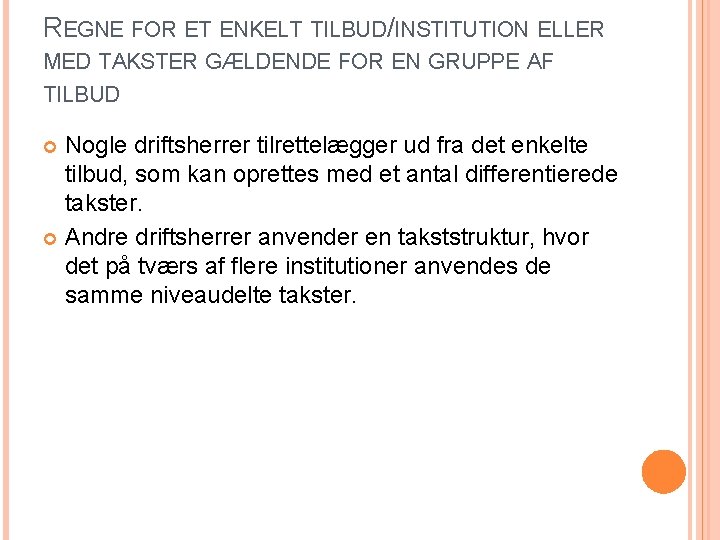 REGNE FOR ET ENKELT TILBUD/INSTITUTION ELLER MED TAKSTER GÆLDENDE FOR EN GRUPPE AF TILBUD

• Nogle driftsherrer tilrettelægger ud fra det enkelte tilbud, som kan oprettes med et antal differentierede takster.
• Andre driftsherrer anvender en takststruktur, hvor det på tværs af flere institutioner anvendes de samme niveaudelte takster.